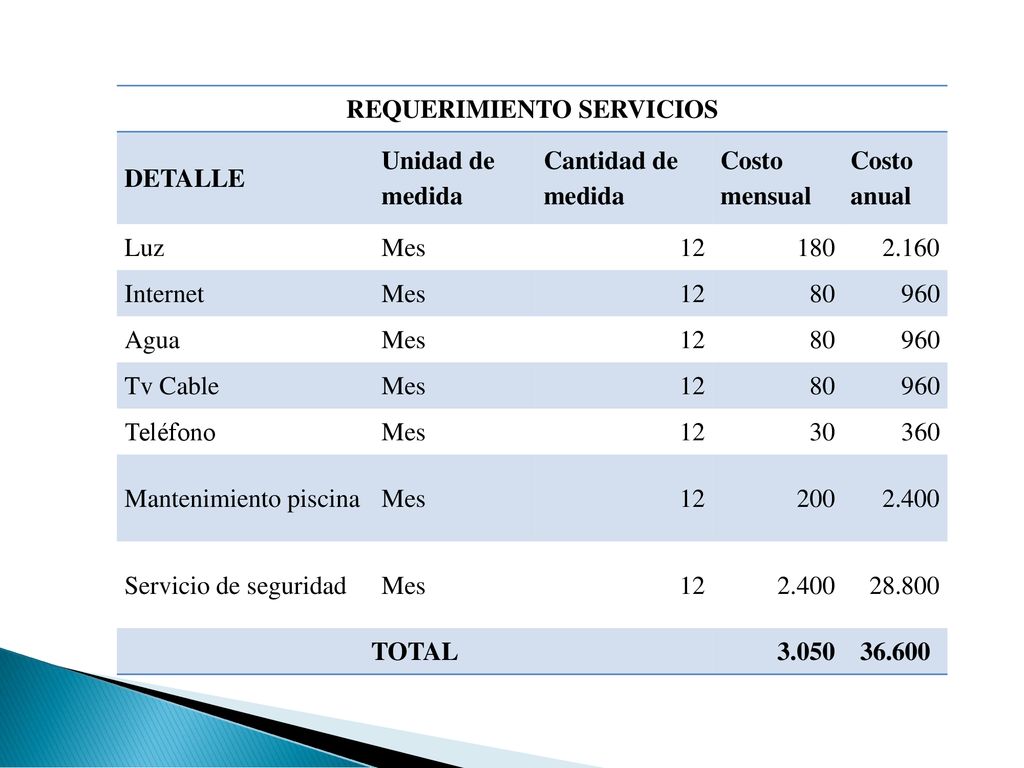 REQUERIMIENTO SERVICIOS

| DETALLE | Unidad de medida | Cantidad de medida | Costo mensual | Costo anual |
|---|---|---|---|---|
| Luz | Mes | 12 | 180 | 2.160 |
| Internet | Mes | 12 | 80 | 960 |
| Agua | Mes | 12 | 80 | 960 |
| Tv Cable | Mes | 12 | 80 | 960 |
| Teléfono | Mes | 12 | 30 | 360 |
| Mantenimiento piscina | Mes | 12 | 200 | 2.400 |
| Servicio de seguridad | Mes | 12 | 2.400 | 28.800 |
| TOTAL | | | 3.050 | 36.600 |